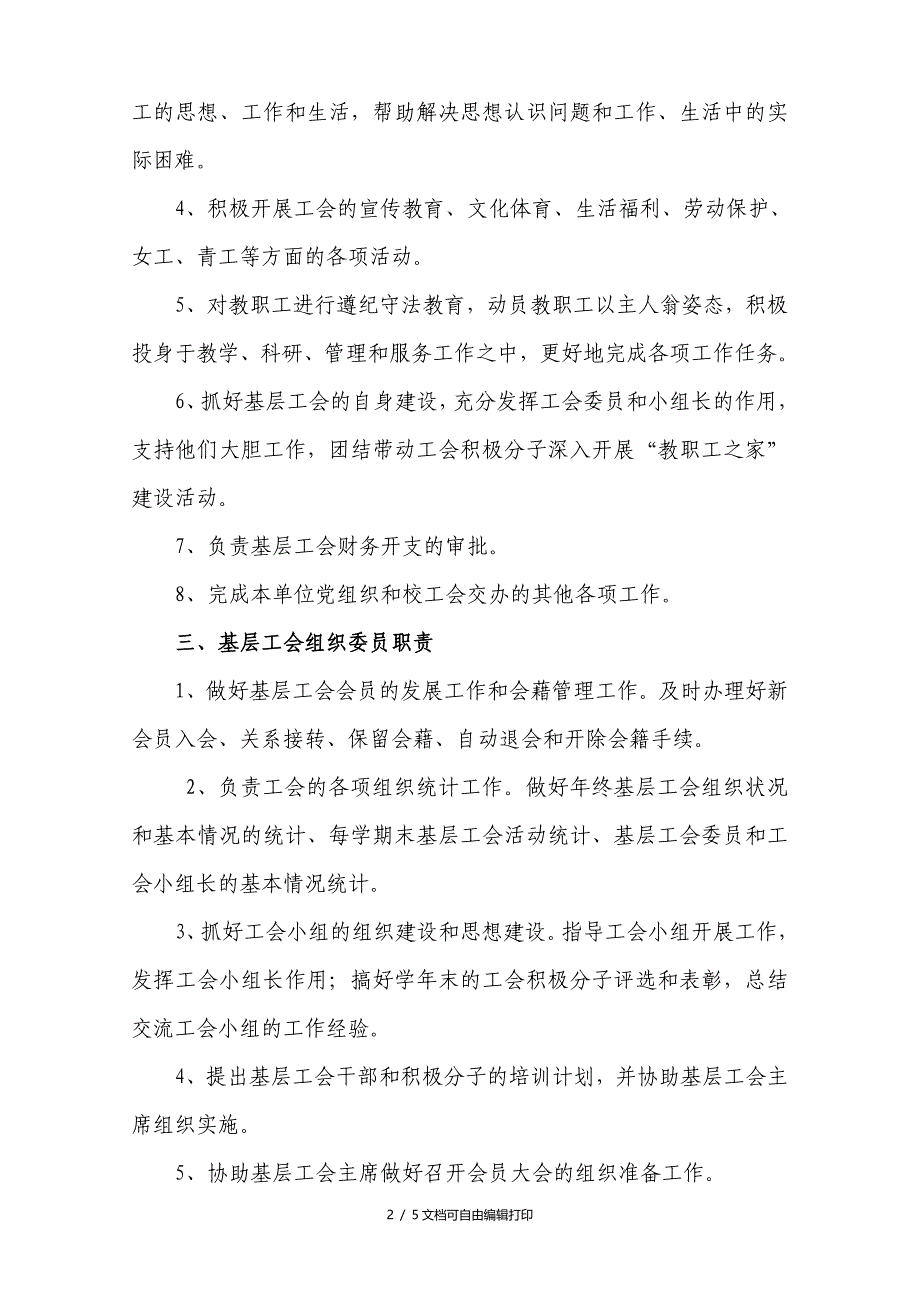 工的思想、工作和生活，帮助解决思想认识问题和工作、生活中的实际困难。

4、积极开展工会的宣传教育、文化体育、生活福利、劳动保护、女工、青工等方面的各项活动。

5、对教职工进行遵纪守法教育，动员教职工以主人翁姿态，积极投身于教学、科研、管理和服务工作之中，更好地完成各项工作任务。

6、抓好基层工会的自身建设，充分发挥工会委员和小组长的作用，支持他们大胆工作，团结带动工会积极分子深入开展“教职工之家”建设活动。

7、负责基层工会财务开支的审批。

8、完成本单位党组织和校工会交办的其他各项工作。

三、基层工会组织委员职责

1、做好基层工会会员的发展工作和会藉管理工作。及时办理好新会员入会、关系接转、保留会藉、自动退会和开除会籍手续。

2、负责工会的各项组织统计工作。做好年终基层工会组织状况和基本情况的统计、每学期末基层工会活动统计、基层工会委员和工会小组长的基本情况统计。

3、抓好工会小组的组织建设和思想建设。指导工会小组开展工作，发挥工会小组长作用；搞好学年末的工会积极分子评选和表彰，总结交流工会小组的工作经验。

4、提出基层工会干部和积极分子的培训计划，并协助基层工会主席组织实施。

5、协助基层工会主席做好召开会员大会的组织准备工作。

2 / 5文档可自由编辑打印